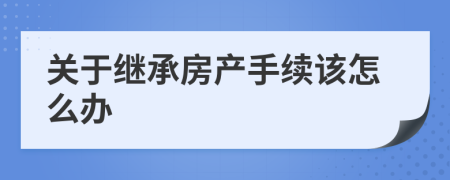 关于继承房产手续该怎么办